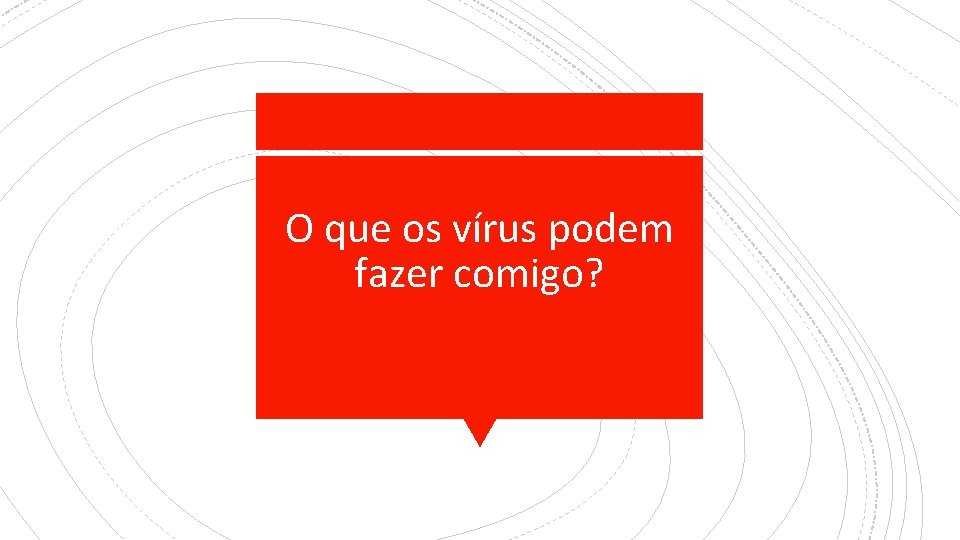 O que os vírus podem fazer comigo?